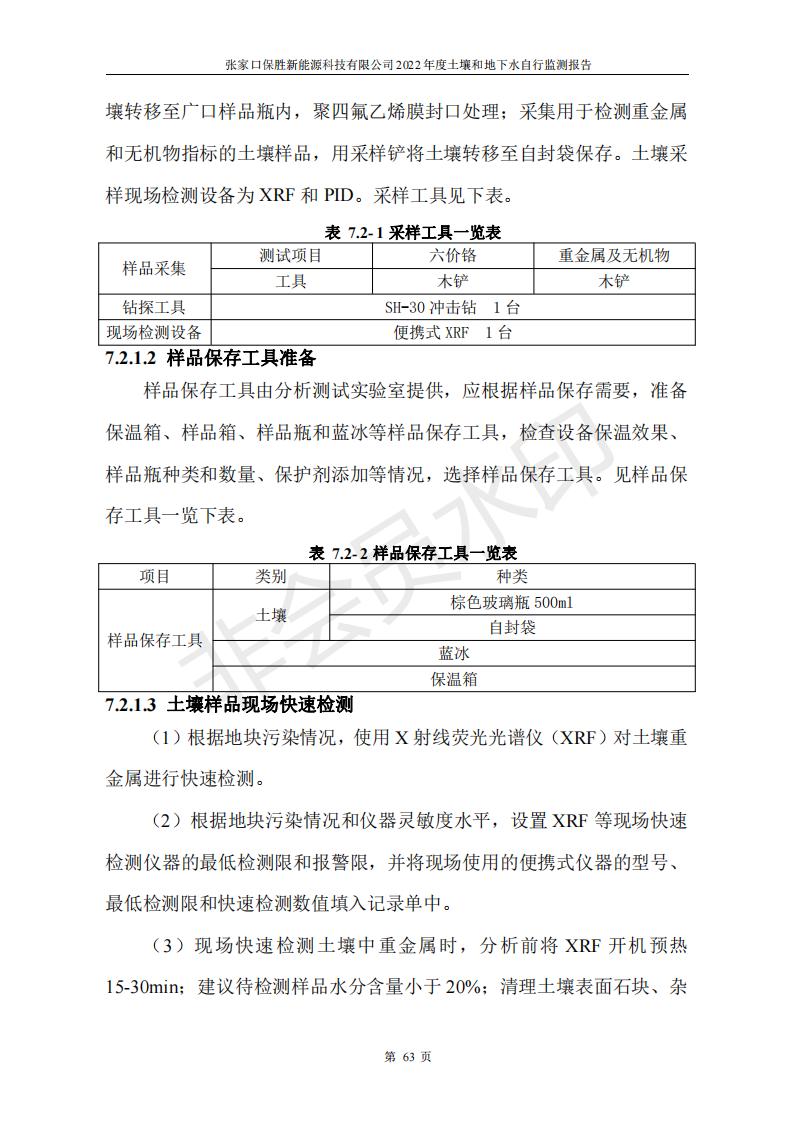 张家口保胜新能源科技有限公司2022年度土壤和地下水自行监测报告

壤转移至广口样品瓶内，聚四氟乙烯膜封口处理；采集用于检测重金属和无机物指标的土壤样品，用采样铲将土壤转移至自封袋保存。土壤采样现场检测设备为 XRF 和 PID。采样工具见下表。

表 7.2-1 采样工具一览表

| 样品采集 | 测试项目 | 六价铬 | 重金属及无机物 |
|---|---|---|---|
| | 工具 | 木铲 | 木铲 |
| 钻探工具 | SH-30 冲击钻　1 台 | | |
| 现场检测设备 | 便携式 XRF　1 台 | | |

7.2.1.2 样品保存工具准备

样品保存工具由分析测试实验室提供，应根据样品保存需要，准备保温箱、样品箱、样品瓶和蓝冰等样品保存工具，检查设备保温效果、样品瓶种类和数量、保护剂添加等情况，选择样品保存工具。见样品保存工具一览下表。

表 7.2-2 样品保存工具一览表

| 项目 | 类别 | 种类 |
|---|---|---|
| 样品保存工具 | 土壤 | 棕色玻璃瓶 500ml |
| | | 自封袋 |
| | 蓝冰 | |
| | 保温箱 | |

7.2.1.3 土壤样品现场快速检测

（1）根据地块污染情况，使用 X 射线荧光光谱仪（XRF）对土壤重金属进行快速检测。

（2）根据地块污染情况和仪器灵敏度水平，设置 XRF 等现场快速检测仪器的最低检测限和报警限，并将现场使用的便携式仪器的型号、最低检测限和快速检测数值填入记录单中。

（3）现场快速检测土壤中重金属时，分析前将 XRF 开机预热 15-30min；建议待检测样品水分含量小于 20%；清理土壤表面石块、杂

非会员水印

第 63 页